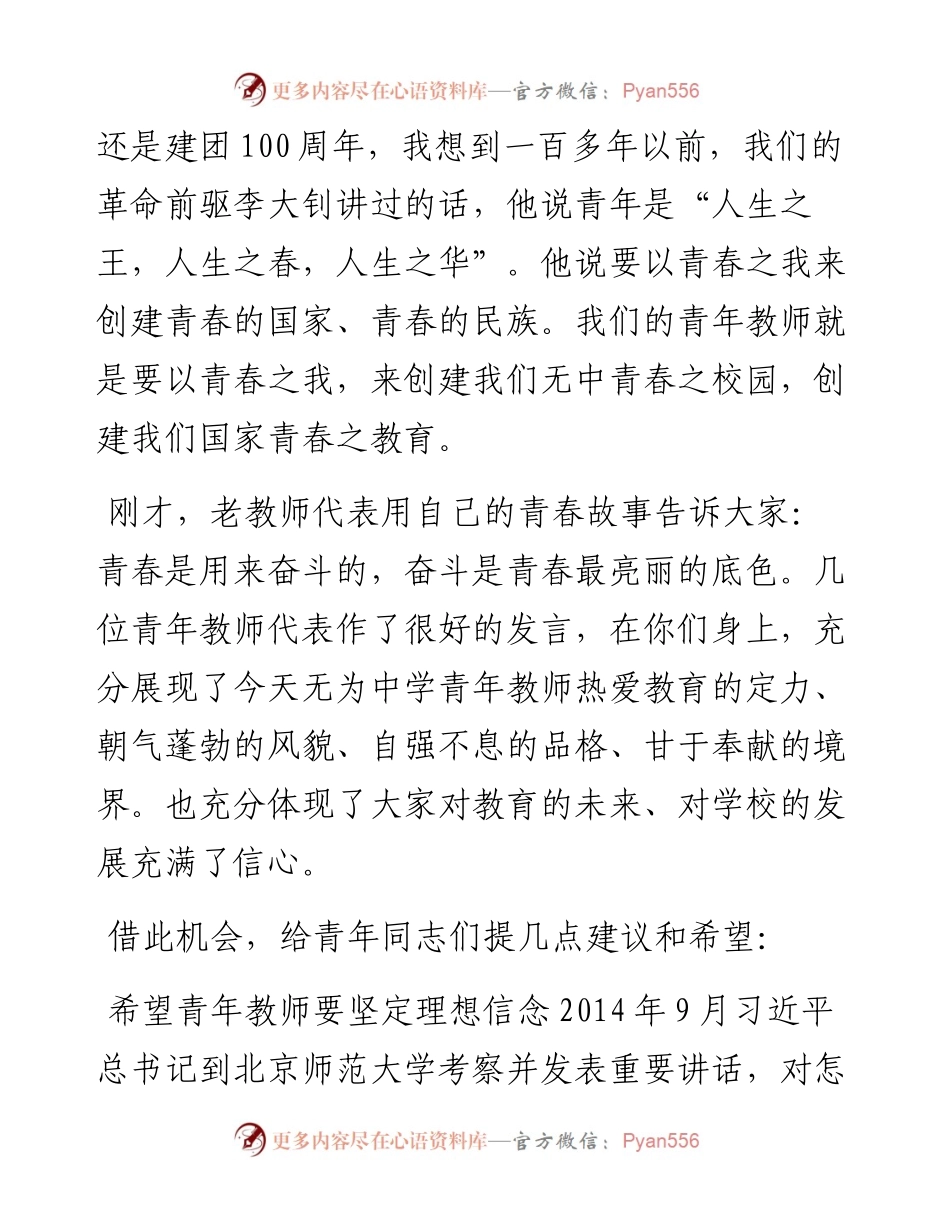 更多内容尽在心语资料库—官方微信：Pyan556

还是建团100周年，我想到一百多年以前，我们的革命前驱李大钊讲过的话，他说青年是“人生之王，人生之春，人生之华”。他说要以青春之我来创建青春的国家、青春的民族。我们的青年教师就是要以青春之我，来创建我们无中青春之校园，创建我们国家青春之教育。

刚才，老教师代表用自己的青春故事告诉大家：青春是用来奋斗的，奋斗是青春最亮丽的底色。几位青年教师代表作了很好的发言，在你们身上，充分展现了今天无为中学青年教师热爱教育的定力、朝气蓬勃的风貌、自强不息的品格、甘于奉献的境界。也充分体现了大家对教育的未来、对学校的发展充满了信心。

借此机会，给青年同志们提几点建议和希望：

希望青年教师要坚定理想信念2014年9月习近平总书记到北京师范大学考察并发表重要讲话，对怎

更多内容尽在心语资料库—官方微信：Pyan556